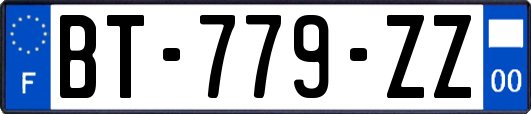 F

BT-779-ZZ

00